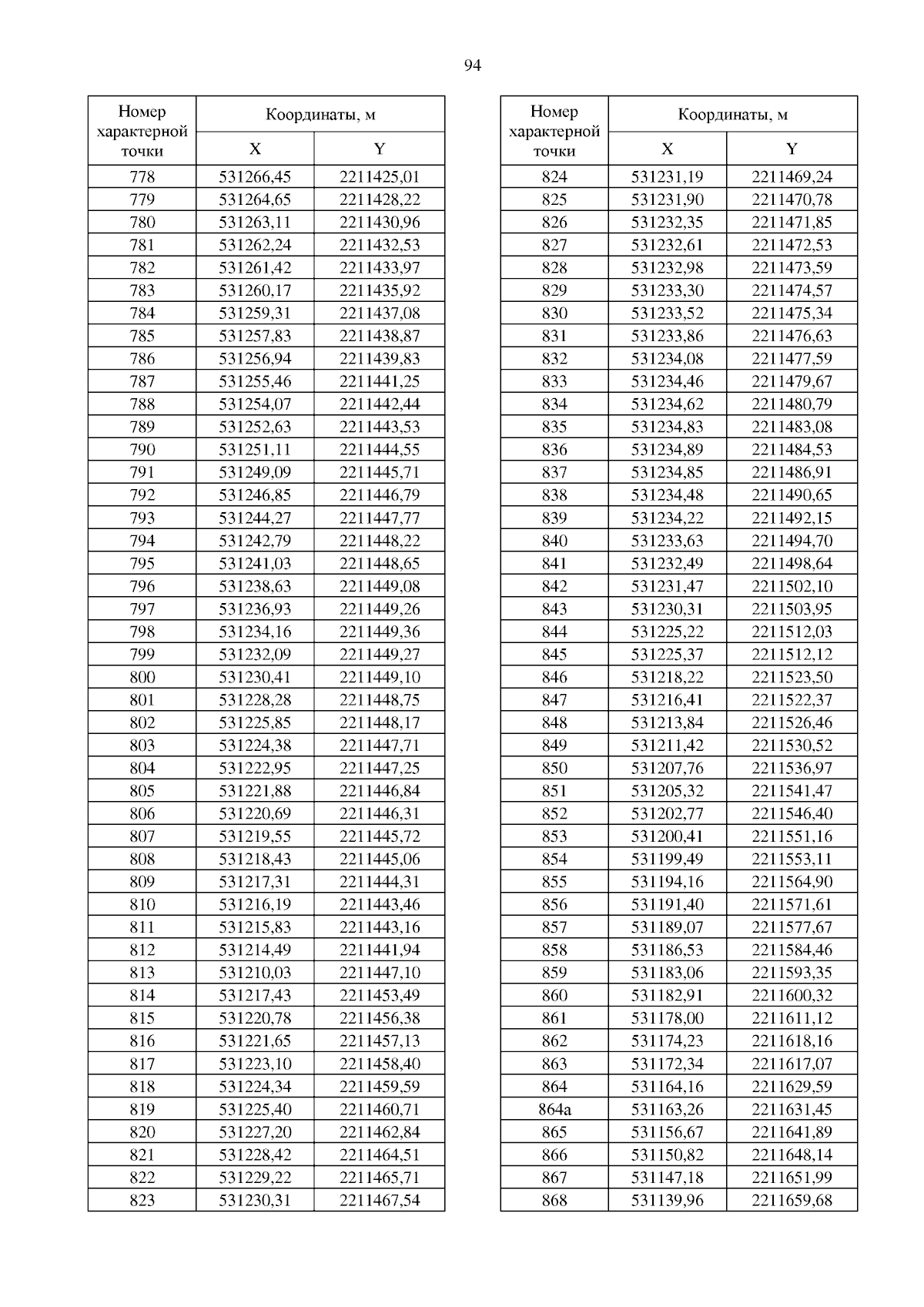 94

| Номер характерной точки | Координаты, м X | Координаты, м Y |
|---|---|---|
| 778 | 531266,45 | 2211425,01 |
| 779 | 531264,65 | 2211428,22 |
| 780 | 531263,11 | 2211430,96 |
| 781 | 531262,24 | 2211432,53 |
| 782 | 531261,42 | 2211433,97 |
| 783 | 531260,17 | 2211435,92 |
| 784 | 531259,31 | 2211437,08 |
| 785 | 531257,83 | 2211438,87 |
| 786 | 531256,94 | 2211439,83 |
| 787 | 531255,46 | 2211441,25 |
| 788 | 531254,07 | 2211442,44 |
| 789 | 531252,63 | 2211443,53 |
| 790 | 531251,11 | 2211444,55 |
| 791 | 531249,09 | 2211445,71 |
| 792 | 531246,85 | 2211446,79 |
| 793 | 531244,27 | 2211447,77 |
| 794 | 531242,79 | 2211448,22 |
| 795 | 531241,03 | 2211448,65 |
| 796 | 531238,63 | 2211449,08 |
| 797 | 531236,93 | 2211449,26 |
| 798 | 531234,16 | 2211449,36 |
| 799 | 531232,09 | 2211449,27 |
| 800 | 531230,41 | 2211449,10 |
| 801 | 531228,28 | 2211448,75 |
| 802 | 531225,85 | 2211448,17 |
| 803 | 531224,38 | 2211447,71 |
| 804 | 531222,95 | 2211447,25 |
| 805 | 531221,88 | 2211446,84 |
| 806 | 531220,69 | 2211446,31 |
| 807 | 531219,55 | 2211445,72 |
| 808 | 531218,43 | 2211445,06 |
| 809 | 531217,31 | 2211444,31 |
| 810 | 531216,19 | 2211443,46 |
| 811 | 531215,83 | 2211443,16 |
| 812 | 531214,49 | 2211441,94 |
| 813 | 531210,03 | 2211447,10 |
| 814 | 531217,43 | 2211453,49 |
| 815 | 531220,78 | 2211456,38 |
| 816 | 531221,65 | 2211457,13 |
| 817 | 531223,10 | 2211458,40 |
| 818 | 531224,34 | 2211459,59 |
| 819 | 531225,40 | 2211460,71 |
| 820 | 531227,20 | 2211462,84 |
| 821 | 531228,42 | 2211464,51 |
| 822 | 531229,22 | 2211465,71 |
| 823 | 531230,31 | 2211467,54 |

| Номер характерной точки | Координаты, м X | Координаты, м Y |
|---|---|---|
| 824 | 531231,19 | 2211469,24 |
| 825 | 531231,90 | 2211470,78 |
| 826 | 531232,35 | 2211471,85 |
| 827 | 531232,61 | 2211472,53 |
| 828 | 531232,98 | 2211473,59 |
| 829 | 531233,30 | 2211474,57 |
| 830 | 531233,52 | 2211475,34 |
| 831 | 531233,86 | 2211476,63 |
| 832 | 531234,08 | 2211477,59 |
| 833 | 531234,46 | 2211479,67 |
| 834 | 531234,62 | 2211480,79 |
| 835 | 531234,83 | 2211483,08 |
| 836 | 531234,89 | 2211484,53 |
| 837 | 531234,85 | 2211486,91 |
| 838 | 531234,48 | 2211490,65 |
| 839 | 531234,22 | 2211492,15 |
| 840 | 531233,63 | 2211494,70 |
| 841 | 531232,49 | 2211498,64 |
| 842 | 531231,47 | 2211502,10 |
| 843 | 531230,31 | 2211503,95 |
| 844 | 531225,22 | 2211512,03 |
| 845 | 531225,37 | 2211512,12 |
| 846 | 531218,22 | 2211523,50 |
| 847 | 531216,41 | 2211522,37 |
| 848 | 531213,84 | 2211526,46 |
| 849 | 531211,42 | 2211530,52 |
| 850 | 531207,76 | 2211536,97 |
| 851 | 531205,32 | 2211541,47 |
| 852 | 531202,77 | 2211546,40 |
| 853 | 531200,41 | 2211551,16 |
| 854 | 531199,49 | 2211553,11 |
| 855 | 531194,16 | 2211564,90 |
| 856 | 531191,40 | 2211571,61 |
| 857 | 531189,07 | 2211577,67 |
| 858 | 531186,53 | 2211584,46 |
| 859 | 531183,06 | 2211593,35 |
| 860 | 531182,91 | 2211600,32 |
| 861 | 531178,00 | 2211611,12 |
| 862 | 531174,23 | 2211618,16 |
| 863 | 531172,34 | 2211617,07 |
| 864 | 531164,16 | 2211629,59 |
| 864а | 531163,26 | 2211631,45 |
| 865 | 531156,67 | 2211641,89 |
| 866 | 531150,82 | 2211648,14 |
| 867 | 531147,18 | 2211651,99 |
| 868 | 531139,96 | 2211659,68 |